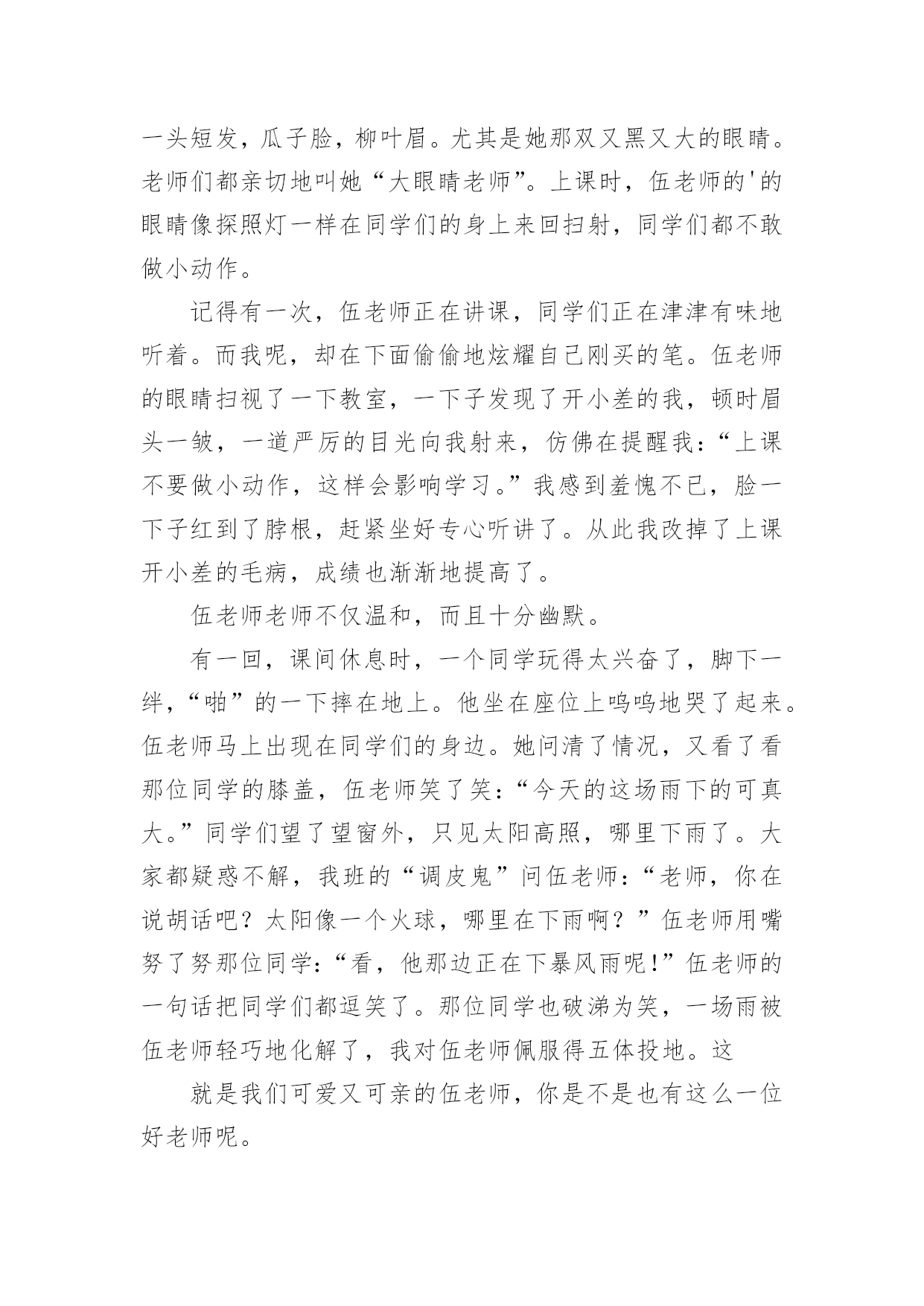 一头短发，瓜子脸，柳叶眉。尤其是她那双又黑又大的眼睛。老师们都亲切地叫她“大眼睛老师”。上课时，伍老师的'的眼睛像探照灯一样在同学们的身上来回扫射，同学们都不敢做小动作。

记得有一次，伍老师正在讲课，同学们正在津津有味地听着。而我呢，却在下面偷偷地炫耀自己刚买的笔。伍老师的眼睛扫视了一下教室，一下子发现了开小差的我，顿时眉头一皱，一道严厉的目光向我射来，仿佛在提醒我：“上课不要做小动作，这样会影响学习。”我感到羞愧不已，脸一下子红到了脖根，赶紧坐好专心听讲了。从此我改掉了上课开小差的毛病，成绩也渐渐地提高了。

伍老师老师不仅温和，而且十分幽默。

有一回，课间休息时，一个同学玩得太兴奋了，脚下一绊，“啪”的一下摔在地上。他坐在座位上呜呜地哭了起来。伍老师马上出现在同学们的身边。她问清了情况，又看了看那位同学的膝盖，伍老师笑了笑：“今天的这场雨下的可真大。”同学们望了望窗外，只见太阳高照，哪里下雨了。大家都疑惑不解，我班的“调皮鬼”问伍老师：“老师，你在说胡话吧？太阳像一个火球，哪里在下雨啊？”伍老师用嘴努了努那位同学：“看，他那边正在下暴风雨呢！”伍老师的一句话把同学们都逗笑了。那位同学也破涕为笑，一场雨被伍老师轻巧地化解了，我对伍老师佩服得五体投地。这

就是我们可爱又可亲的伍老师，你是不是也有这么一位好老师呢。